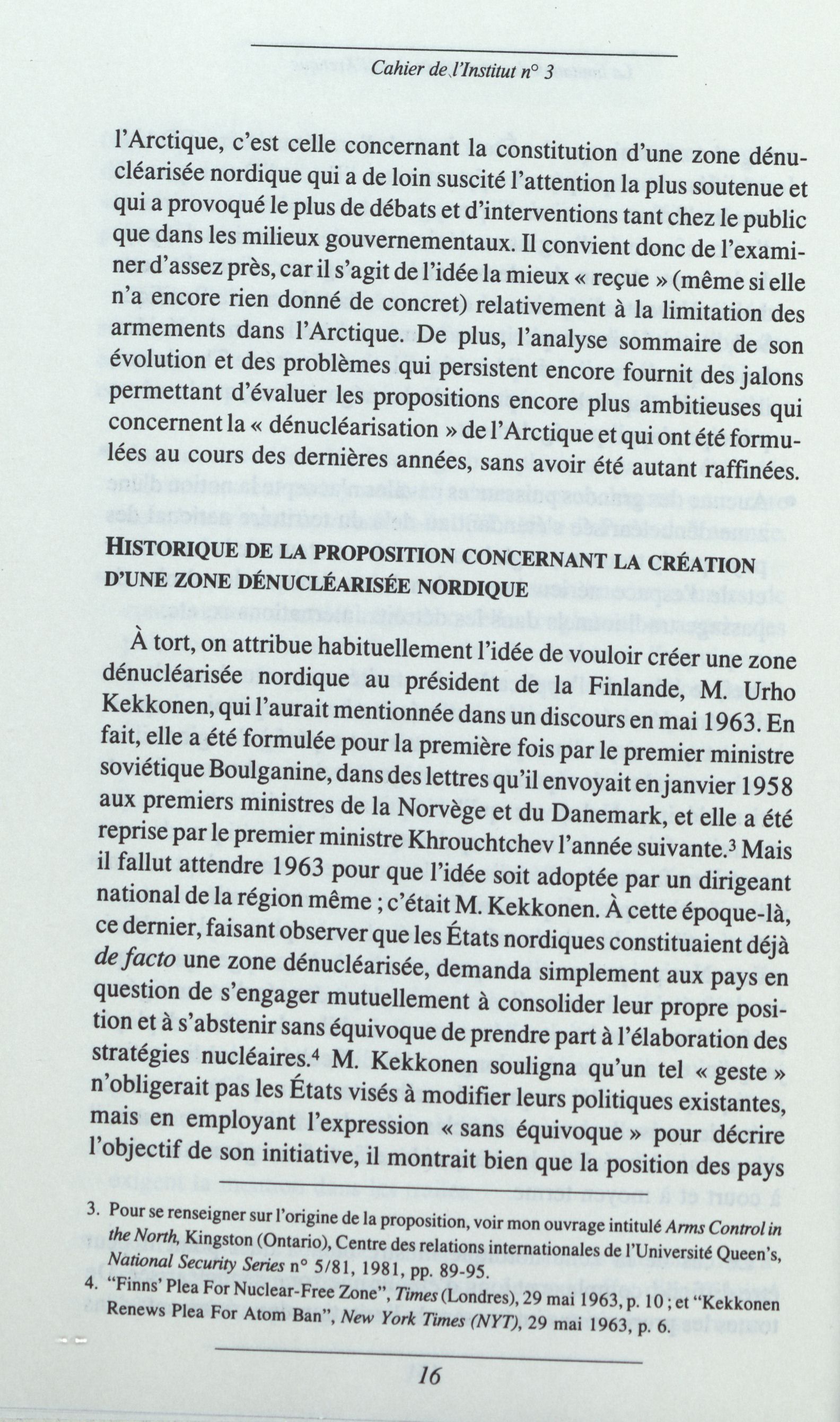 Cahier de l'Institut n° 3

l'Arctique, c'est celle concernant la constitution d'une zone dénucléarisée nordique qui a de loin suscité l'attention la plus soutenue et qui a provoqué le plus de débats et d'interventions tant chez le public que dans les milieux gouvernementaux. Il convient donc de l'examiner d'assez près, car il s'agit de l'idée la mieux « reçue » (même si elle n'a encore rien donné de concret) relativement à la limitation des armements dans l'Arctique. De plus, l'analyse sommaire de son évolution et des problèmes qui persistent encore fournit des jalons permettant d'évaluer les propositions encore plus ambitieuses qui concernent la « dénucléarisation » de l'Arctique et qui ont été formulées au cours des dernières années, sans avoir été autant raffinées.

HISTORIQUE DE LA PROPOSITION CONCERNANT LA CRÉATION D'UNE ZONE DÉNUCLÉARISÉE NORDIQUE

À tort, on attribue habituellement l'idée de vouloir créer une zone dénucléarisée nordique au président de la Finlande, M. Urho Kekkonen, qui l'aurait mentionnée dans un discours en mai 1963. En fait, elle a été formulée pour la première fois par le premier ministre soviétique Boulganine, dans des lettres qu'il envoyait en janvier 1958 aux premiers ministres de la Norvège et du Danemark, et elle a été reprise par le premier ministre Khrouchtchev l'année suivante.$^3$ Mais il fallut attendre 1963 pour que l'idée soit adoptée par un dirigeant national de la région même ; c'était M. Kekkonen. À cette époque-là, ce dernier, faisant observer que les États nordiques constituaient déjà de facto une zone dénucléarisée, demanda simplement aux pays en question de s'engager mutuellement à consolider leur propre position et à s'abstenir sans équivoque de prendre part à l'élaboration des stratégies nucléaires.$^4$ M. Kekkonen souligna qu'un tel « geste » n'obligerait pas les États visés à modifier leurs politiques existantes, mais en employant l'expression « sans équivoque » pour décrire l'objectif de son initiative, il montrait bien que la position des pays

3. Pour se renseigner sur l'origine de la proposition, voir mon ouvrage intitulé Arms Control in the North, Kingston (Ontario), Centre des relations internationales de l'Université Queen's, National Security Series n° 5/81, 1981, pp. 89-95.
4. "Finns' Plea For Nuclear-Free Zone", Times (Londres), 29 mai 1963, p. 10 ; et "Kekkonen Renews Plea For Atom Ban", New York Times (NYT), 29 mai 1963, p. 6.

16